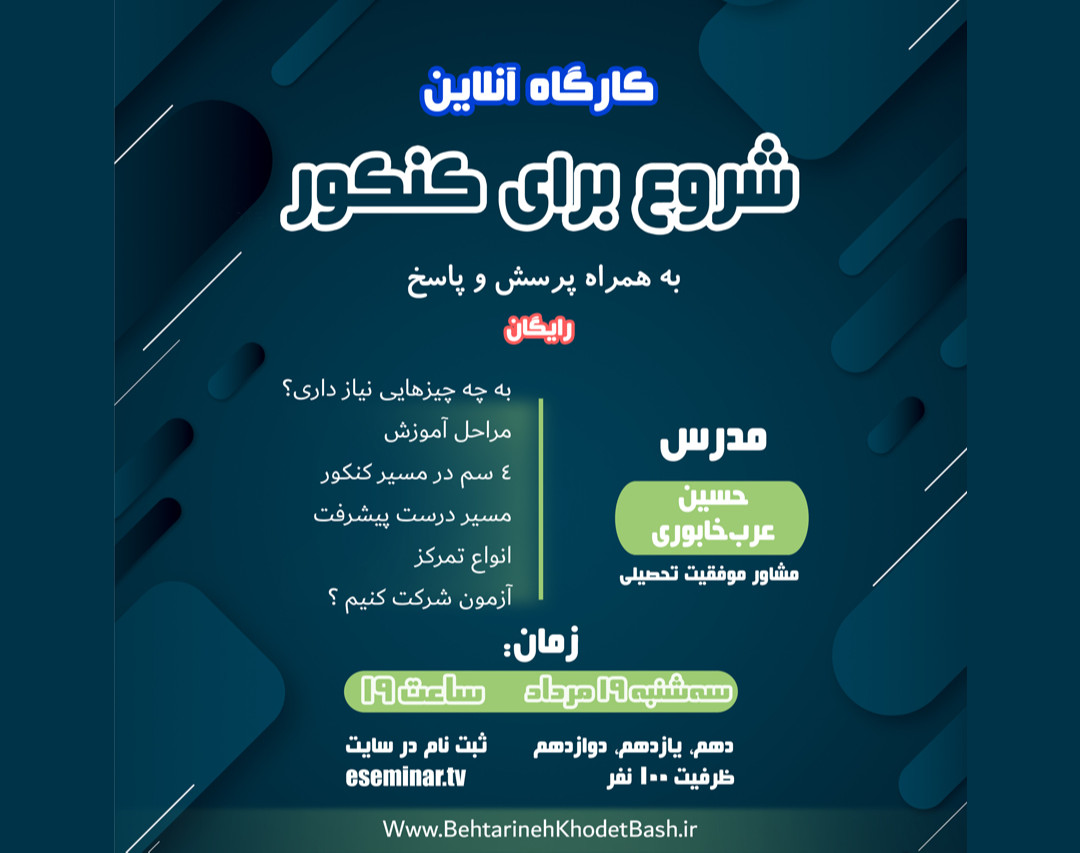 کارگاه آنلاین
شروع برای کنکور
به همراه پرسش و پاسخ
رایگان

مدرس
حسین عرب‌خابوری
مشاور موفقیت تحصیلی

به چه چیزهایی نیاز داری؟
مراحل آموزش
٤ سم در مسیر کنکور
مسیر درست پیشرفت
انواع تمرکز
آزمون شرکت کنیم ؟

زمان:
سه‌شنبه ۱۹ مرداد ساعت ۱۹

دهم، یازدهم، دوازدهم
ظرفیت ۱۰۰ نفر

ثبت نام در سایت
eseminar.tv

Www.BehtarinehKhodetBash.ir